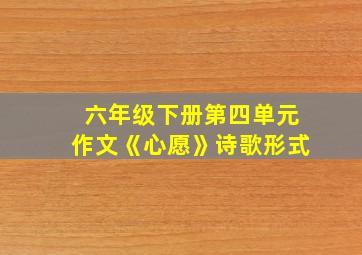 六年级下册第四单元
作文《心愿》诗歌形式